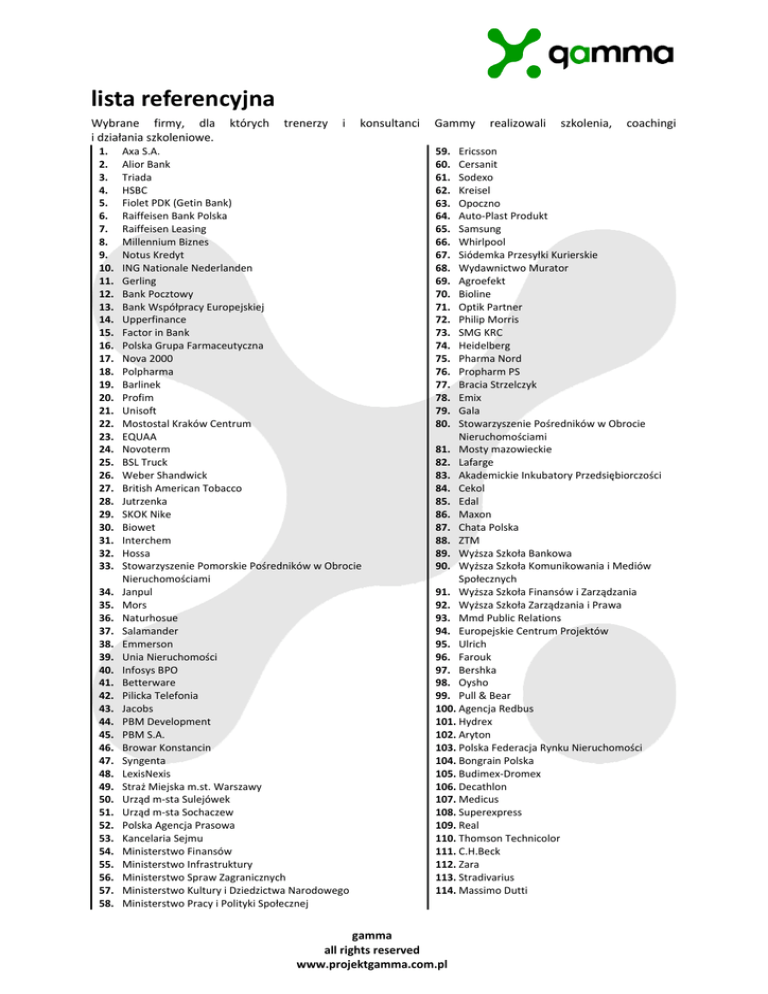 gamma

lista referencyjna

Wybrane firmy, dla których trenerzy i konsultanci Gammy realizowali szkolenia, coachingi i działania szkoleniowe.

1. Axa S.A.
2. Alior Bank
3. Triada
4. HSBC
5. Fiolet PDK (Getin Bank)
6. Raiffeisen Bank Polska
7. Raiffeisen Leasing
8. Millennium Biznes
9. Notus Kredyt
10. ING Nationale Nederlanden
11. Gerling
12. Bank Pocztowy
13. Bank Współpracy Europejskiej
14. Upperfinance
15. Factor in Bank
16. Polska Grupa Farmaceutyczna
17. Nova 2000
18. Polpharma
19. Barlinek
20. Profim
21. Unisoft
22. Mostostal Kraków Centrum
23. EQUAA
24. Novoterm
25. BSL Truck
26. Weber Shandwick
27. British American Tobacco
28. Jutrzenka
29. SKOK Nike
30. Biowet
31. Interchem
32. Hossa
33. Stowarzyszenie Pomorskie Pośredników w Obrocie Nieruchomościami
34. Janpul
35. Mors
36. Naturhosue
37. Salamander
38. Emmerson
39. Unia Nieruchomości
40. Infosys BPO
41. Betterware
42. Pilicka Telefonia
43. Jacobs
44. PBM Development
45. PBM S.A.
46. Browar Konstancin
47. Syngenta
48. LexisNexis
49. Straż Miejska m.st. Warszawy
50. Urząd m-sta Sulejówek
51. Urząd m-sta Sochaczew
52. Polska Agencja Prasowa
53. Kancelaria Sejmu
54. Ministerstwo Finansów
55. Ministerstwo Infrastruktury
56. Ministerstwo Spraw Zagranicznych
57. Ministerstwo Kultury i Dziedzictwa Narodowego
58. Ministerstwo Pracy i Polityki Społecznej

59. Ericsson
60. Cersanit
61. Sodexo
62. Kreisel
63. Opoczno
64. Auto-Plast Produkt
65. Samsung
66. Whirlpool
67. Siódemka Przesyłki Kurierskie
68. Wydawnictwo Murator
69. Agroefekt
70. Bioline
71. Optik Partner
72. Philip Morris
73. SMG KRC
74. Heidelberg
75. Pharma Nord
76. Propharm PS
77. Bracia Strzelczyk
78. Emix
79. Gala
80. Stowarzyszenie Pośredników w Obrocie Nieruchomościami
81. Mosty mazowieckie
82. Lafarge
83. Akademickie Inkubatory Przedsiębiorczości
84. Cekol
85. Edal
86. Maxon
87. Chata Polska
88. ZTM
89. Wyższa Szkoła Bankowa
90. Wyższa Szkoła Komunikowania i Mediów Społecznych
91. Wyższa Szkoła Finansów i Zarządzania
92. Wyższa Szkoła Zarządzania i Prawa
93. Mmd Public Relations
94. Europejskie Centrum Projektów
95. Ulrich
96. Farouk
97. Bershka
98. Oysho
99. Pull & Bear
100. Agencja Redbus
101. Hydrex
102. Aryton
103. Polska Federacja Rynku Nieruchomości
104. Bongrain Polska
105. Budimex-Dromex
106. Decathlon
107. Medicus
108. Superexpress
109. Real
110. Thomson Technicolor
111. C.H.Beck
112. Zara
113. Stradivarius
114. Massimo Dutti

gamma
all rights reserved
www.projektgamma.com.pl